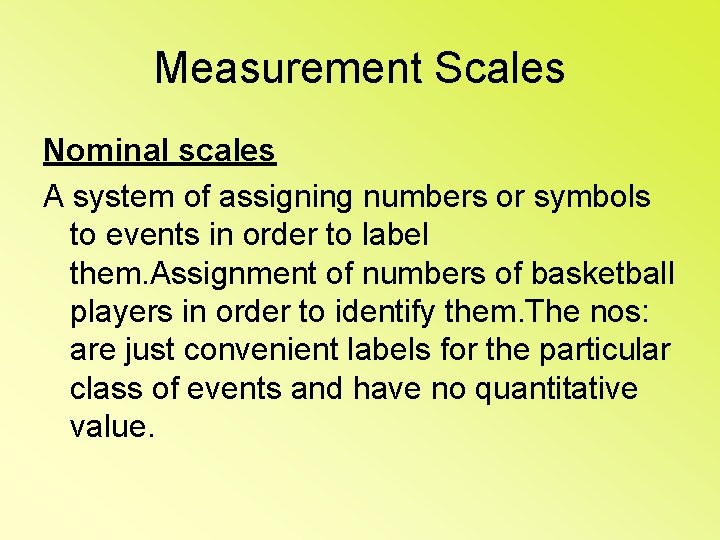 Measurement Scales

Nominal scales

A system of assigning numbers or symbols to events in order to label them.Assignment of numbers of basketball players in order to identify them.The nos: are just convenient labels for the particular class of events and have no quantitative value.